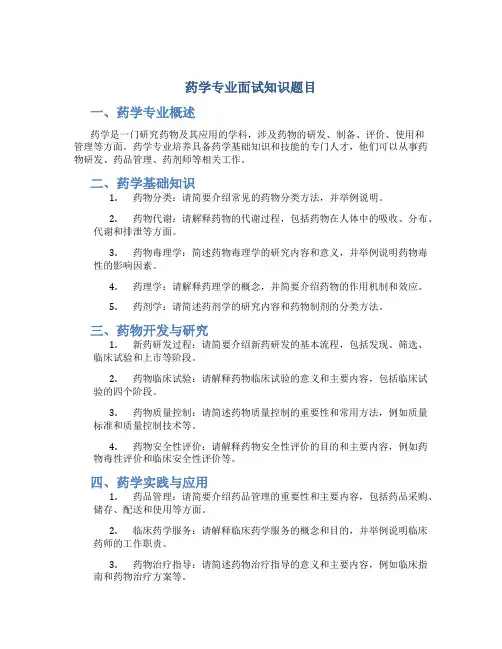 药学专业面试知识题目

一、药学专业概述

药学是一门研究药物及其应用的学科，涉及药物的研发、制备、评价、使用和管理等方面。药学专业培养具备药学基础知识和技能的专门人才，他们可以从事药物研发、药品管理、药剂师等相关工作。

二、药学基础知识

1. 药物分类：请简要介绍常见的药物分类方法，并举例说明。

2. 药物代谢：请解释药物的代谢过程，包括药物在人体中的吸收、分布、代谢和排泄等方面。

3. 药物毒理学：简述药物毒理学的研究内容和意义，并举例说明药物毒性的影响因素。

4. 药理学：请解释药理学的概念，并简要介绍药物的作用机制和效应。

5. 药剂学：请简述药剂学的研究内容和药物制剂的分类方法。

三、药物开发与研究

1. 新药研发过程：请简要介绍新药研发的基本流程，包括发现、筛选、临床试验和上市等阶段。

2. 药物临床试验：请解释药物临床试验的意义和主要内容，包括临床试验的四个阶段。

3. 药物质量控制：请简述药物质量控制的重要性和常用方法，例如质量标准和质量控制技术等。

4. 药物安全性评价：请解释药物安全性评价的目的和主要内容，例如药物毒性评价和临床安全性评价等。

四、药学实践与应用

1. 药品管理：请简要介绍药品管理的重要性和主要内容，包括药品采购、储存、配送和使用等方面。

2. 临床药学服务：请解释临床药学服务的概念和目的，并举例说明临床药师的工作职责。

3. 药物治疗指导：请简述药物治疗指导的意义和主要内容，例如临床指南和药物治疗方案等。